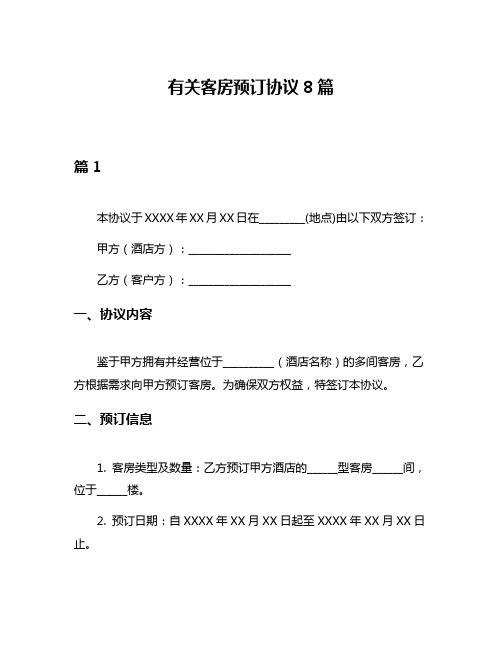 有关客房预订协议 8 篇

篇 1

本协议于 XXXX 年 XX 月 XX 日在________(地点)由以下双方签订：

甲方（酒店方）：__________________

乙方（客户方）：__________________

一、协议内容

鉴于甲方拥有并经营位于_________（酒店名称）的多间客房，乙方根据需求向甲方预订客房。为确保双方权益，特签订本协议。

二、预订信息

1. 客房类型及数量：乙方预订甲方酒店的_____型客房_____间，位于_____楼。

2. 预订日期：自 XXXX 年 XX 月 XX 日起至 XXXX 年 XX 月 XX 日止。